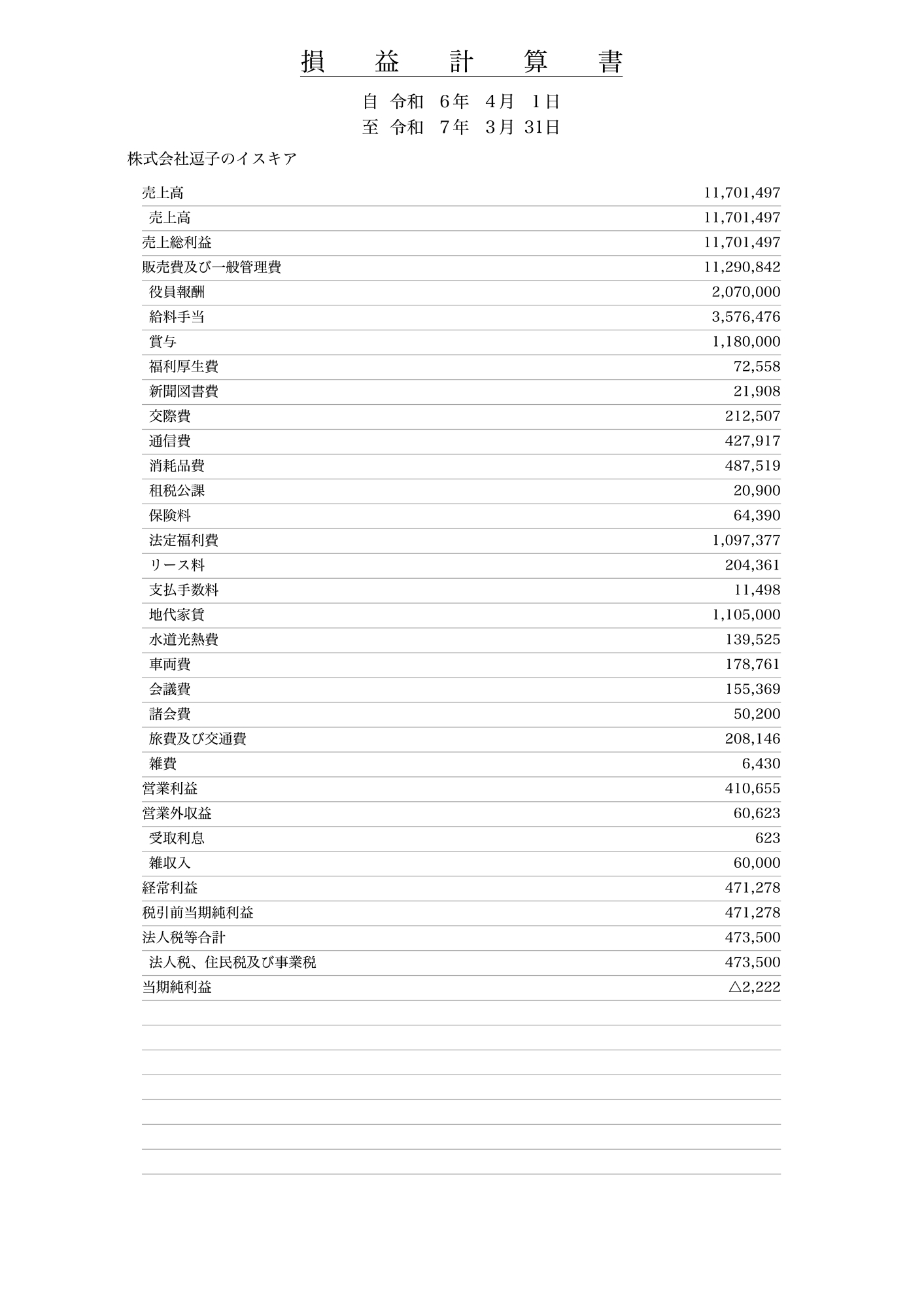 損　益　計　算　書

自 令和 6年 4月 1日
至 令和 7年 3月 31日

株式会社逗子のイスキア

| | |
|---|---|
| 売上高 | 11,701,497 |
| 売上高 | 11,701,497 |
| 売上総利益 | 11,701,497 |
| 販売費及び一般管理費 | 11,290,842 |
| 役員報酬 | 2,070,000 |
| 給料手当 | 3,576,476 |
| 賞与 | 1,180,000 |
| 福利厚生費 | 72,558 |
| 新聞図書費 | 21,908 |
| 交際費 | 212,507 |
| 通信費 | 427,917 |
| 消耗品費 | 487,519 |
| 租税公課 | 20,900 |
| 保険料 | 64,390 |
| 法定福利費 | 1,097,377 |
| リース料 | 204,361 |
| 支払手数料 | 11,498 |
| 地代家賃 | 1,105,000 |
| 水道光熱費 | 139,525 |
| 車両費 | 178,761 |
| 会議費 | 155,369 |
| 諸会費 | 50,200 |
| 旅費及び交通費 | 208,146 |
| 雑費 | 6,430 |
| 営業利益 | 410,655 |
| 営業外収益 | 60,623 |
| 受取利息 | 623 |
| 雑収入 | 60,000 |
| 経常利益 | 471,278 |
| 税引前当期純利益 | 471,278 |
| 法人税等合計 | 473,500 |
| 法人税、住民税及び事業税 | 473,500 |
| 当期純利益 | △2,222 |